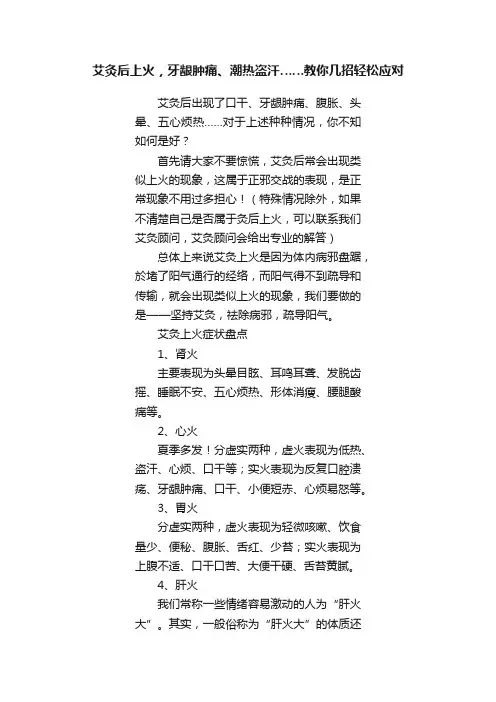 艾灸后上火，牙龈肿痛、潮热盗汗……教你几招轻松应对

艾灸后出现了口干、牙龈肿痛、腹胀、头晕、五心烦热……对于上述种种情况，你不知如何是好？

首先请大家不要惊慌，艾灸后常会出现类似上火的现象，这属于正邪交战的表现，是正常现象不用过多担心！（特殊情况除外，如果不清楚自己是否属于灸后上火，可以联系我们艾灸顾问，艾灸顾问会给出专业的解答）

总体上来说艾灸上火是因为体内病邪盘踞，於堵了阳气通行的经络，而阳气得不到疏导和传输，就会出现类似上火的现象，我们要做的是——坚持艾灸，祛除病邪，疏导阳气。

艾灸上火症状盘点

1、肾火

主要表现为头晕目眩、耳鸣耳聋、发脱齿摇、睡眠不安、五心烦热、形体消瘦、腰腿酸痛等。

2、心火

夏季多发！分虚实两种，虚火表现为低热、盗汗、心烦、口干等；实火表现为反复口腔溃疡、牙龈肿痛、口干、小便短赤、心烦易怒等。

3、胃火

分虚实两种，虚火表现为轻微咳嗽、饮食量少、便秘、腹胀、舌红、少苔；实火表现为上腹不适、口干口苦、大便干硬、舌苔黄腻。

4、肝火

我们常称一些情绪容易激动的人为“肝火大”。其实，一般俗称为“肝火大”的体质还